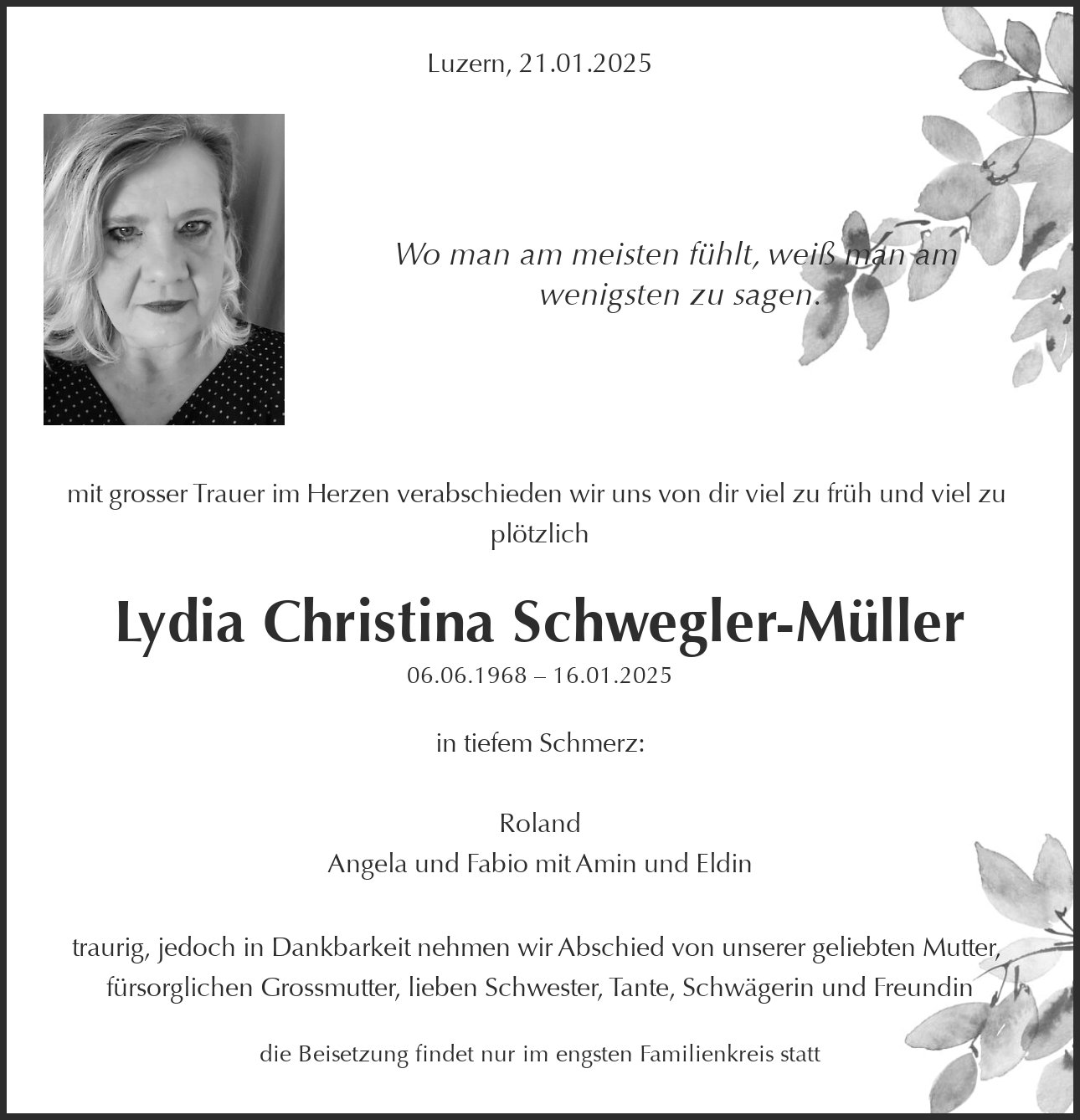 Luzern, 21.01.2025

Wo man am meisten fühlt, weiß man am wenigsten zu sagen.

mit grosser Trauer im Herzen verabschieden wir uns von dir viel zu früh und viel zu plötzlich

Lydia Christina Schwegler-Müller

06.06.1968 – 16.01.2025

in tiefem Schmerz:

Roland
Angela und Fabio mit Amin und Eldin

traurig, jedoch in Dankbarkeit nehmen wir Abschied von unserer geliebten Mutter, fürsorglichen Grossmutter, lieben Schwester, Tante, Schwägerin und Freundin

die Beisetzung findet nur im engsten Familienkreis statt